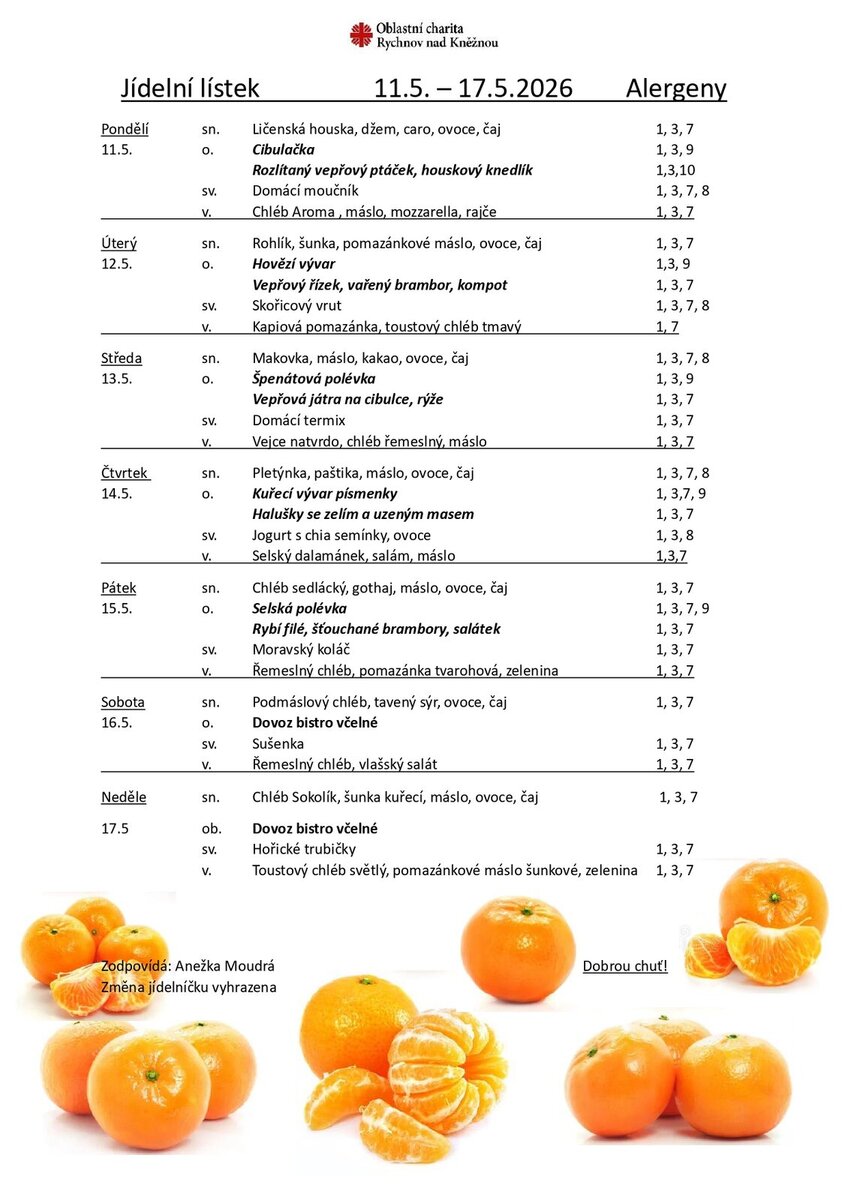 Oblastní charita
Rychnov nad Kněžnou

Jídelní lístek 11.5. – 17.5.2026 Alergeny

Pondělí sn. Ličenská houska, džem, caro, ovoce, čaj 1, 3, 7
11.5. o. Cibulačka 1, 3, 9
Rozlítaný vepřový ptáček, houskový knedlík 1,3,10
sv. Domácí moučník 1, 3, 7, 8
v. Chléb Aroma , máslo, mozzarella, rajče 1, 3, 7

Úterý sn. Rohlík, šunka, pomazánkové máslo, ovoce, čaj 1, 3, 7
12.5. o. Hovězí vývar 1,3, 9
Vepřový řízek, vařený brambor, kompot 1, 3, 7
sv. Skořicový vrut 1, 3, 7, 8
v. Kapiová pomazánka, toustový chléb tmavý 1, 7

Středa sn. Makovka, máslo, kakao, ovoce, čaj 1, 3, 7, 8
13.5. o. Špenátová polévka 1, 3, 9
Vepřová játra na cibulce, rýže 1, 3, 7
sv. Domácí termix 1, 3, 7
v. Vejce natvrdo, chléb řemeslný, máslo 1, 3, 7

Čtvrtek sn. Pletýnka, paštika, máslo, ovoce, čaj 1, 3, 7, 8
14.5. o. Kuřecí vývar písmenky 1, 3,7, 9
Halušky se zelím a uzeným masem 1, 3, 7
sv. Jogurt s chia semínky, ovoce 1, 3, 8
v. Selský dalamánek, salám, máslo 1,3,7

Pátek sn. Chléb sedlácký, gothaj, máslo, ovoce, čaj 1, 3, 7
15.5. o. Selská polévka 1, 3, 7, 9
Rybí filé, šťouchané brambory, salátek 1, 3, 7
sv. Moravský koláč 1, 3, 7
v. Řemeslný chléb, pomazánka tvarohová, zelenina 1, 3, 7

Sobota sn. Podmáslový chléb, tavený sýr, ovoce, čaj 1, 3, 7
16.5. o. Dovoz bistro včelné
sv. Sušenka 1, 3, 7
v. Řemeslný chléb, vlašský salát 1, 3, 7

Neděle sn. Chléb Sokolík, šunka kuřecí, máslo, ovoce, čaj 1, 3, 7
17.5 ob. Dovoz bistro včelné
sv. Hořické trubičky 1, 3, 7
v. Toustový chléb světlý, pomazánkové máslo šunkové, zelenina 1, 3, 7

Zodpovídá: Anežka Moudrá
Změna jídelníčku vyhrazena

Dobrou chuť!